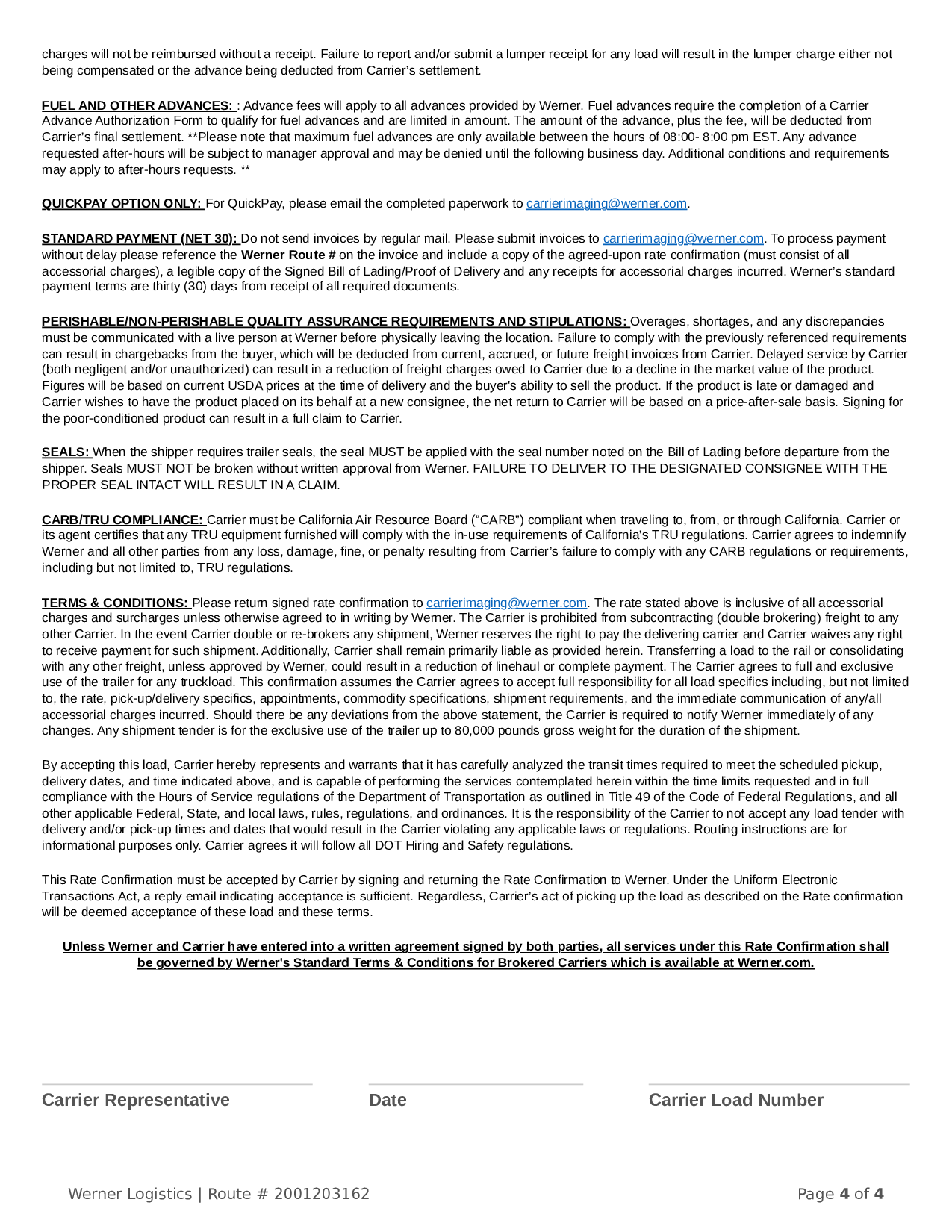 charges will not be reimbursed without a receipt. Failure to report and/or submit a lumper receipt for any load will result in the lumper charge either not being compensated or the advance being deducted from Carrier's settlement.

FUEL AND OTHER ADVANCES: : Advance fees will apply to all advances provided by Werner. Fuel advances require the completion of a Carrier Advance Authorization Form to qualify for fuel advances and are limited in amount. The amount of the advance, plus the fee, will be deducted from Carrier's final settlement. **Please note that maximum fuel advances are only available between the hours of 08:00- 8:00 pm EST. Any advance requested after-hours will be subject to manager approval and may be denied until the following business day. Additional conditions and requirements may apply to after-hours requests. **

QUICKPAY OPTION ONLY: For QuickPay, please email the completed paperwork to carrierimaging@werner.com.

STANDARD PAYMENT (NET 30): Do not send invoices by regular mail. Please submit invoices to carrierimaging@werner.com. To process payment without delay please reference the Werner Route # on the invoice and include a copy of the agreed-upon rate confirmation (must consist of all accessorial charges), a legible copy of the Signed Bill of Lading/Proof of Delivery and any receipts for accessorial charges incurred. Werner's standard payment terms are thirty (30) days from receipt of all required documents.

PERISHABLE/NON-PERISHABLE QUALITY ASSURANCE REQUIREMENTS AND STIPULATIONS: Overages, shortages, and any discrepancies must be communicated with a live person at Werner before physically leaving the location. Failure to comply with the previously referenced requirements can result in chargebacks from the buyer, which will be deducted from current, accrued, or future freight invoices from Carrier. Delayed service by Carrier (both negligent and/or unauthorized) can result in a reduction of freight charges owed to Carrier due to a decline in the market value of the product. Figures will be based on current USDA prices at the time of delivery and the buyer's ability to sell the product. If the product is late or damaged and Carrier wishes to have the product placed on its behalf at a new consignee, the net return to Carrier will be based on a price-after-sale basis. Signing for the poor-conditioned product can result in a full claim to Carrier.

SEALS: When the shipper requires trailer seals, the seal MUST be applied with the seal number noted on the Bill of Lading before departure from the shipper. Seals MUST NOT be broken without written approval from Werner. FAILURE TO DELIVER TO THE DESIGNATED CONSIGNEE WITH THE PROPER SEAL INTACT WILL RESULT IN A CLAIM.

CARB/TRU COMPLIANCE: Carrier must be California Air Resource Board ("CARB") compliant when traveling to, from, or through California. Carrier or its agent certifies that any TRU equipment furnished will comply with the in-use requirements of California's TRU regulations. Carrier agrees to indemnify Werner and all other parties from any loss, damage, fine, or penalty resulting from Carrier's failure to comply with any CARB regulations or requirements, including but not limited to, TRU regulations.

TERMS & CONDITIONS: Please return signed rate confirmation to carrierimaging@werner.com. The rate stated above is inclusive of all accessorial charges and surcharges unless otherwise agreed to in writing by Werner. The Carrier is prohibited from subcontracting (double brokering) freight to any other Carrier. In the event Carrier double or re-brokers any shipment, Werner reserves the right to pay the delivering carrier and Carrier waives any right to receive payment for such shipment. Additionally, Carrier shall remain primarily liable as provided herein. Transferring a load to the rail or consolidating with any other freight, unless approved by Werner, could result in a reduction of linehaul or complete payment. The Carrier agrees to full and exclusive use of the trailer for any truckload. This confirmation assumes the Carrier agrees to accept full responsibility for all load specifics including, but not limited to, the rate, pick-up/delivery specifics, appointments, commodity specifications, shipment requirements, and the immediate communication of any/all accessorial charges incurred. Should there be any deviations from the above statement, the Carrier is required to notify Werner immediately of any changes. Any shipment tender is for the exclusive use of the trailer up to 80,000 pounds gross weight for the duration of the shipment.

By accepting this load, Carrier hereby represents and warrants that it has carefully analyzed the transit times required to meet the scheduled pickup, delivery dates, and time indicated above, and is capable of performing the services contemplated herein within the time limits requested and in full compliance with the Hours of Service regulations of the Department of Transportation as outlined in Title 49 of the Code of Federal Regulations, and all other applicable Federal, State, and local laws, rules, regulations, and ordinances. It is the responsibility of the Carrier to not accept any load tender with delivery and/or pick-up times and dates that would result in the Carrier violating any applicable laws or regulations. Routing instructions are for informational purposes only. Carrier agrees it will follow all DOT Hiring and Safety regulations.

This Rate Confirmation must be accepted by Carrier by signing and returning the Rate Confirmation to Werner. Under the Uniform Electronic Transactions Act, a reply email indicating acceptance is sufficient. Regardless, Carrier's act of picking up the load as described on the Rate confirmation will be deemed acceptance of these load and these terms.

Unless Werner and Carrier have entered into a written agreement signed by both parties, all services under this Rate Confirmation shall be governed by Werner's Standard Terms & Conditions for Brokered Carriers which is available at Werner.com.

Carrier Representative

Date

Carrier Load Number

Werner Logistics | Route # 2001203162

Page 4 of 4